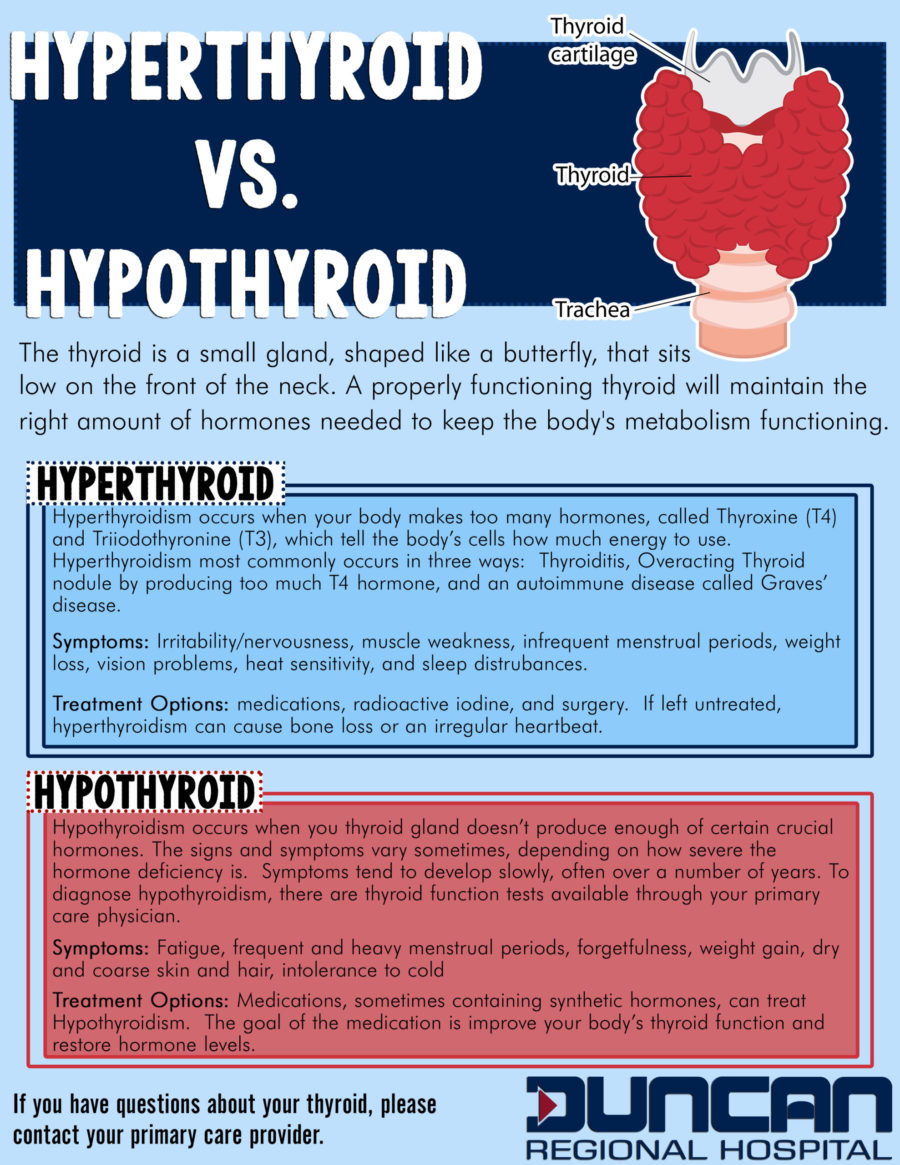 HYPERTHYROID VS. HYPOTHYROID

Thyroid cartilage

Thyroid

Trachea

The thyroid is a small gland, shaped like a butterfly, that sits low on the front of the neck. A properly functioning thyroid will maintain the right amount of hormones needed to keep the body's metabolism functioning.

HYPERTHYROID

Hyperthyroidism occurs when your body makes too many hormones, called Thyroxine (T4) and Triiodothyronine (T3), which tell the body's cells how much energy to use. Hyperthyroidism most commonly occurs in three ways: Thyroiditis, Overacting Thyroid nodule by producing too much T4 hormone, and an autoimmune disease called Graves' disease.

Symptoms: Irritability/nervousness, muscle weakness, infrequent menstrual periods, weight loss, vision problems, heat sensitivity, and sleep distrubances.

Treatment Options: medications, radioactive iodine, and surgery. If left untreated, hyperthyroidism can cause bone loss or an irregular heartbeat.

HYPOTHYROID

Hypothyroidism occurs when you thyroid gland doesn't produce enough of certain crucial hormones. The signs and symptoms vary sometimes, depending on how severe the hormone deficiency is. Symptoms tend to develop slowly, often over a number of years. To diagnose hypothyroidism, there are thyroid function tests available through your primary care physician.

Symptoms: Fatigue, frequent and heavy menstrual periods, forgetfulness, weight gain, dry and coarse skin and hair, intolerance to cold

Treatment Options: Medications, sometimes containing synthetic hormones, can treat Hypothyroidism. The goal of the medication is improve your body's thyroid function and restore hormone levels.

If you have questions about your thyroid, please contact your primary care provider.

DUNCAN REGIONAL HOSPITAL